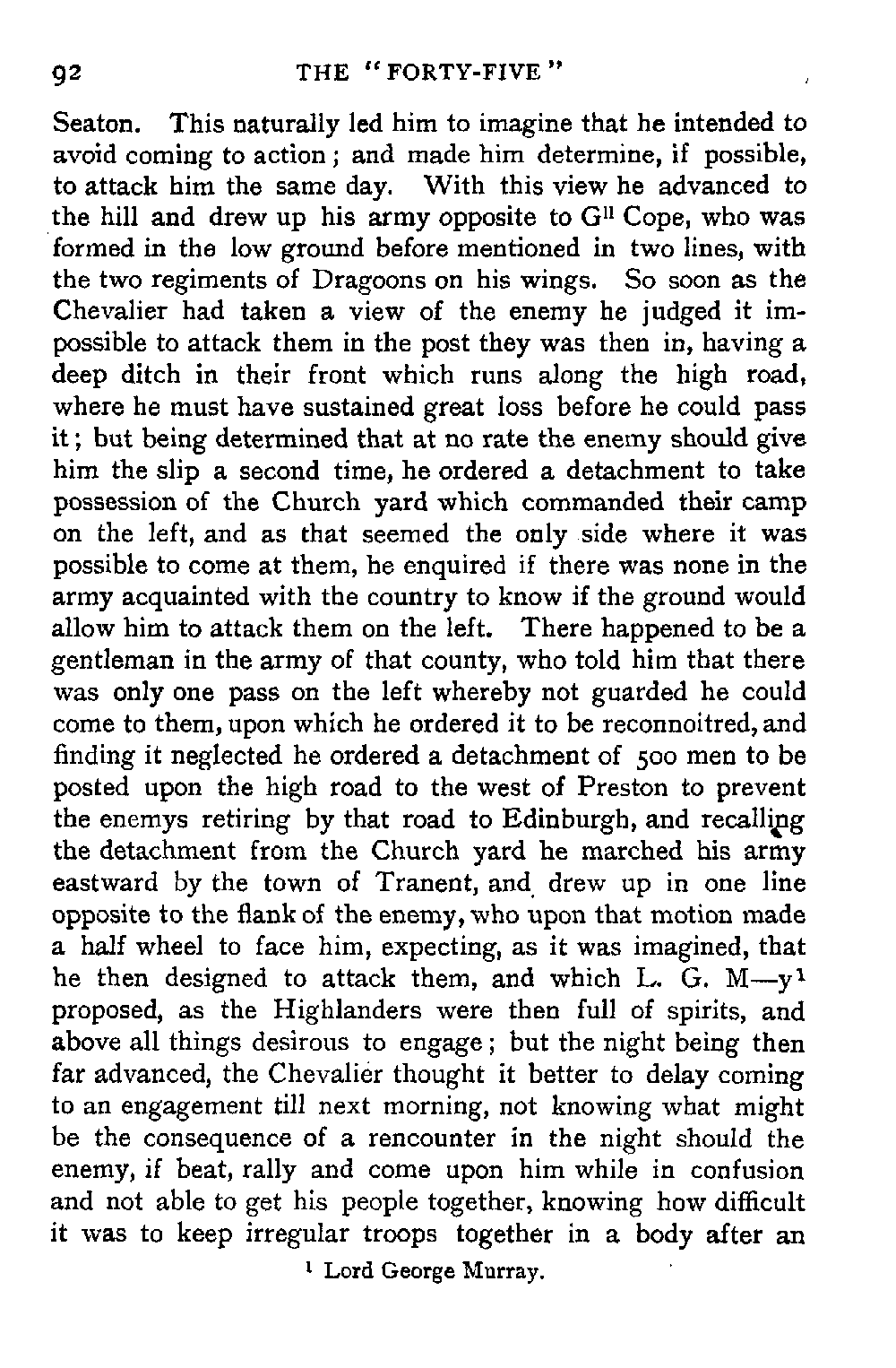 92 THE "FORTY-FIVE"

Seaton. This naturally led him to imagine that he intended to avoid coming to action; and made him determine, if possible, to attack him the same day. With this view he advanced to the hill and drew up his army opposite to G$^{ll}$ Cope, who was formed in the low ground before mentioned in two lines, with the two regiments of Dragoons on his wings. So soon as the Chevalier had taken a view of the enemy he judged it impossible to attack them in the post they was then in, having a deep ditch in their front which runs along the high road, where he must have sustained great loss before he could pass it; but being determined that at no rate the enemy should give him the slip a second time, he ordered a detachment to take possession of the Church yard which commanded their camp on the left, and as that seemed the only side where it was possible to come at them, he enquired if there was none in the army acquainted with the country to know if the ground would allow him to attack them on the left. There happened to be a gentleman in the army of that county, who told him that there was only one pass on the left whereby not guarded he could come to them, upon which he ordered it to be reconnoitred, and finding it neglected he ordered a detachment of 500 men to be posted upon the high road to the west of Preston to prevent the enemys retiring by that road to Edinburgh, and recalling the detachment from the Church yard he marched his army eastward by the town of Tranent, and drew up in one line opposite to the flank of the enemy, who upon that motion made a half wheel to face him, expecting, as it was imagined, that he then designed to attack them, and which L. G. M—y$^1$ proposed, as the Highlanders were then full of spirits, and above all things desirous to engage; but the night being then far advanced, the Chevalier thought it better to delay coming to an engagement till next morning, not knowing what might be the consequence of a rencounter in the night should the enemy, if beat, rally and come upon him while in confusion and not able to get his people together, knowing how difficult it was to keep irregular troops together in a body after an

$^1$ Lord George Murray.